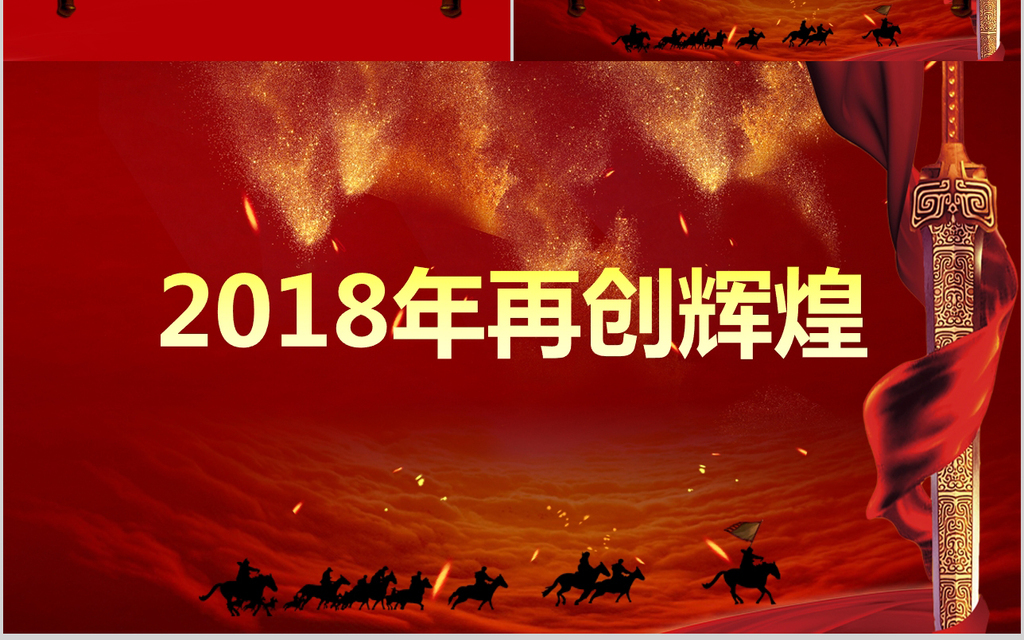 2018年再创辉煌